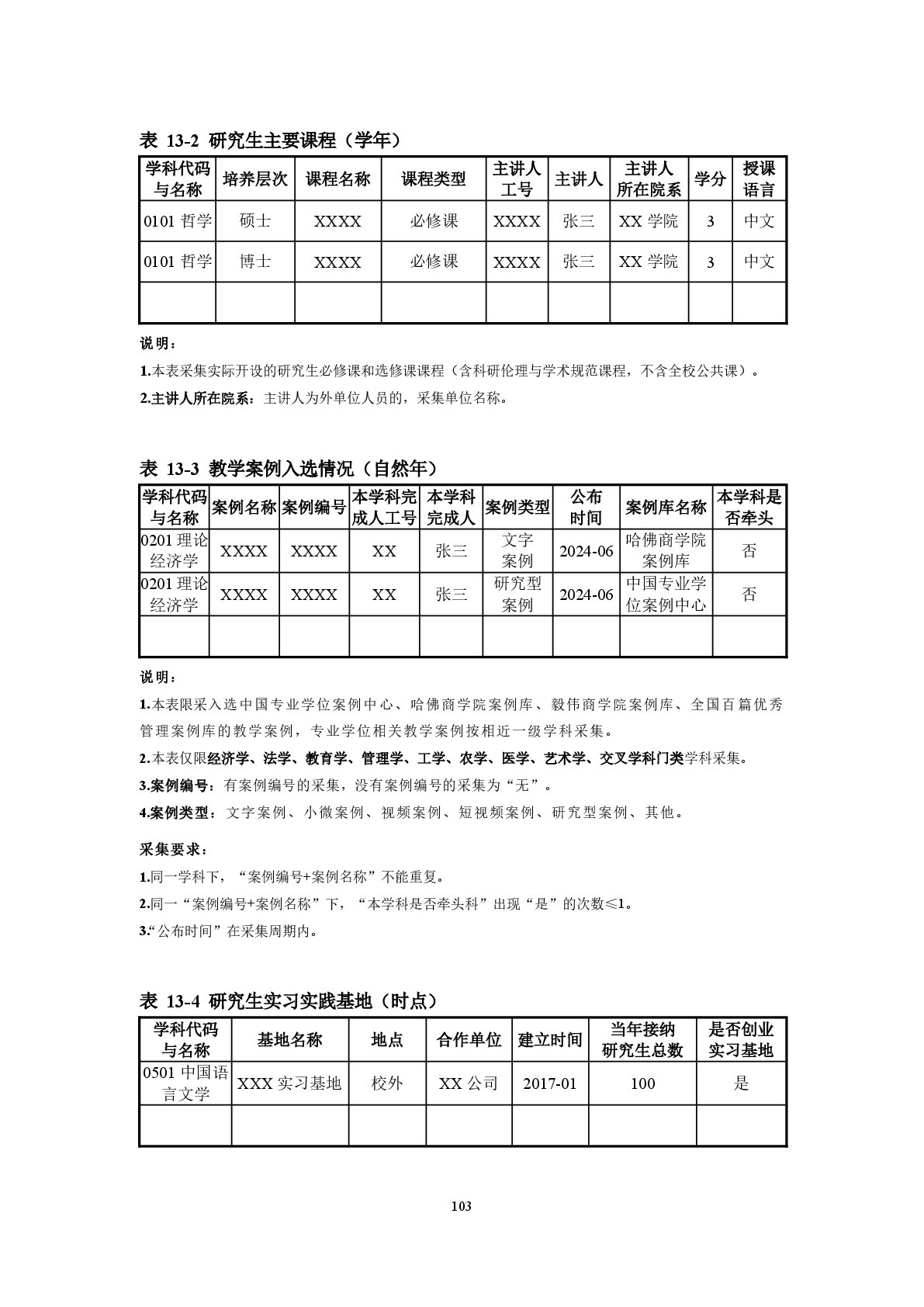 表 13-2 研究生主要课程（学年）

| 学科代码与名称 | 培养层次 | 课程名称 | 课程类型 | 主讲人工号 | 主讲人 | 主讲人所在院系 | 学分 | 授课语言 |
|---|---|---|---|---|---|---|---|---|
| 0101 哲学 | 硕士 | XXXX | 必修课 | XXXX | 张三 | XX 学院 | 3 | 中文 |
| 0101 哲学 | 博士 | XXXX | 必修课 | XXXX | 张三 | XX 学院 | 3 | 中文 |
| | | | | | | | | |

说明：

1.本表采集实际开设的研究生必修课和选修课课程（含科研伦理与学术规范课程，不含全校公共课）。

2.主讲人所在院系：主讲人为外单位人员的，采集单位名称。

表 13-3 教学案例入选情况（自然年）

| 学科代码与名称 | 案例名称 | 案例编号 | 本学科完成人工号 | 本学科完成人 | 案例类型 | 公布时间 | 案例库名称 | 本学科是否牵头 |
|---|---|---|---|---|---|---|---|---|
| 0201 理论经济学 | XXXX | XXXX | XX | 张三 | 文字案例 | 2024-06 | 哈佛商学院案例库 | 否 |
| 0201 理论经济学 | XXXX | XXXX | XX | 张三 | 研究型案例 | 2024-06 | 中国专业学位案例中心 | 否 |
| | | | | | | | | |

说明：

1.本表限采入选中国专业学位案例中心、哈佛商学院案例库、毅伟商学院案例库、全国百篇优秀管理案例库的教学案例，专业学位相关教学案例按相近一级学科采集。

2.本表仅限经济学、法学、教育学、管理学、工学、农学、医学、艺术学、交叉学科门类学科采集。

3.案例编号：有案例编号的采集，没有案例编号的采集为“无”。

4.案例类型：文字案例、小微案例、视频案例、短视频案例、研究型案例、其他。

采集要求：

1.同一学科下，“案例编号+案例名称”不能重复。

2.同一“案例编号+案例名称”下，“本学科是否牵头科”出现“是”的次数≤1。

3.“公布时间”在采集周期内。

表 13-4 研究生实习实践基地（时点）

| 学科代码与名称 | 基地名称 | 地点 | 合作单位 | 建立时间 | 当年接纳研究生总数 | 是否创业实习基地 |
|---|---|---|---|---|---|---|
| 0501 中国语言文学 | XXX 实习基地 | 校外 | XX 公司 | 2017-01 | 100 | 是 |
| | | | | | | |

103